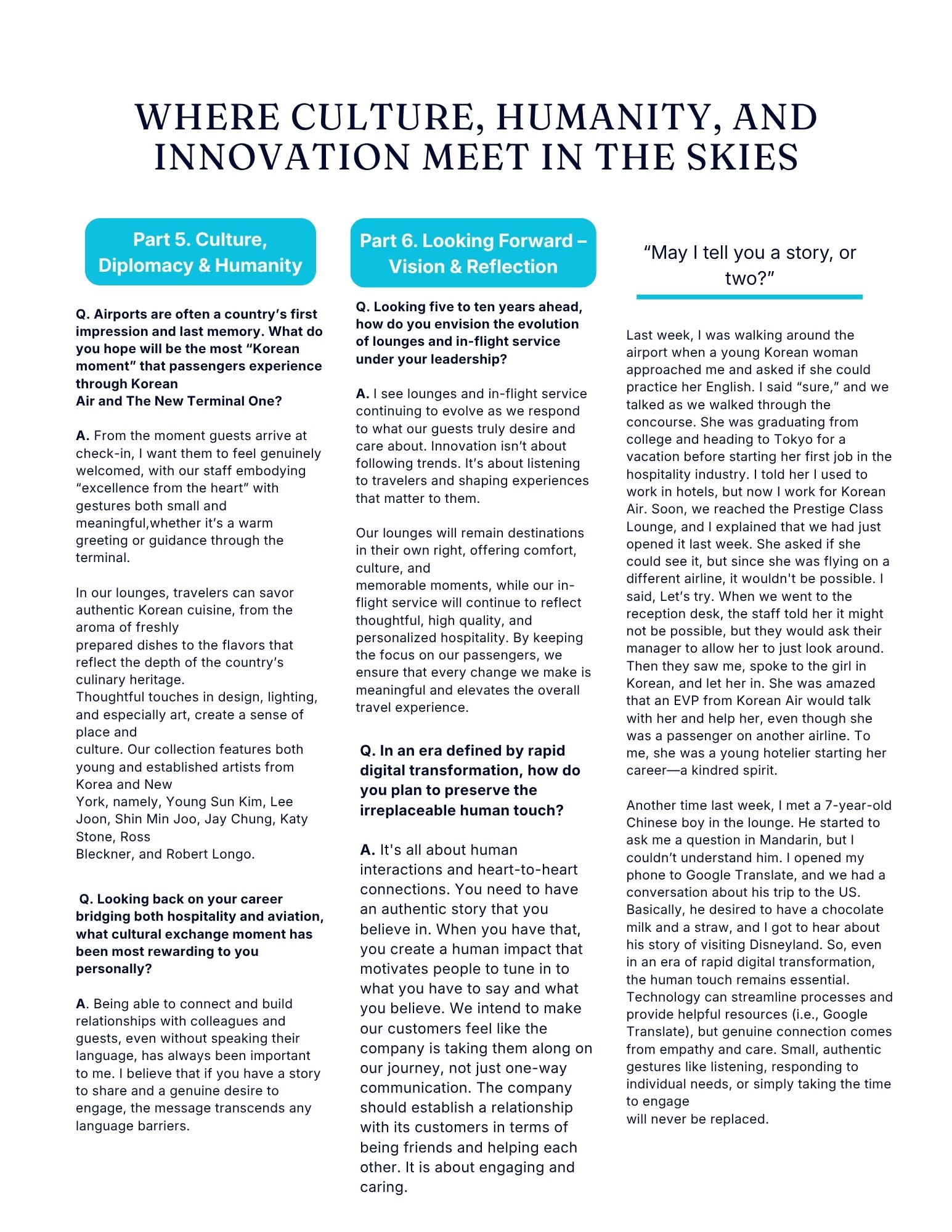 WHERE CULTURE, HUMANITY, AND INNOVATION MEET IN THE SKIES

Part 5. Culture, Diplomacy & Humanity

Q. Airports are often a country's first impression and last memory. What do you hope will be the most "Korean moment" that passengers experience through Korean Air and The New Terminal One?

A. From the moment guests arrive at check-in, I want them to feel genuinely welcomed, with our staff embodying "excellence from the heart" with gestures both small and meaningful,whether it's a warm greeting or guidance through the terminal.

In our lounges, travelers can savor authentic Korean cuisine, from the aroma of freshly prepared dishes to the flavors that reflect the depth of the country's culinary heritage.
Thoughtful touches in design, lighting, and especially art, create a sense of place and culture. Our collection features both young and established artists from Korea and New York, namely, Young Sun Kim, Lee Joon, Shin Min Joo, Jay Chung, Katy Stone, Ross Bleckner, and Robert Longo.

Q. Looking back on your career bridging both hospitality and aviation, what cultural exchange moment has been most rewarding to you personally?

A. Being able to connect and build relationships with colleagues and guests, even without speaking their language, has always been important to me. I believe that if you have a story to share and a genuine desire to engage, the message transcends any language barriers.

Part 6. Looking Forward – Vision & Reflection

Q. Looking five to ten years ahead, how do you envision the evolution of lounges and in-flight service under your leadership?

A. I see lounges and in-flight service continuing to evolve as we respond to what our guests truly desire and care about. Innovation isn't about following trends. It's about listening to travelers and shaping experiences that matter to them.

Our lounges will remain destinations in their own right, offering comfort, culture, and memorable moments, while our in-flight service will continue to reflect thoughtful, high quality, and personalized hospitality. By keeping the focus on our passengers, we ensure that every change we make is meaningful and elevates the overall travel experience.

Q. In an era defined by rapid digital transformation, how do you plan to preserve the irreplaceable human touch?

A. It's all about human interactions and heart-to-heart connections. You need to have an authentic story that you believe in. When you have that, you create a human impact that motivates people to tune in to what you have to say and what you believe. We intend to make our customers feel like the company is taking them along on our journey, not just one-way communication. The company should establish a relationship with its customers in terms of being friends and helping each other. It is about engaging and caring.

"May I tell you a story, or two?"

Last week, I was walking around the airport when a young Korean woman approached me and asked if she could practice her English. I said "sure," and we talked as we walked through the concourse. She was graduating from college and heading to Tokyo for a vacation before starting her first job in the hospitality industry. I told her I used to work in hotels, but now I work for Korean Air. Soon, we reached the Prestige Class Lounge, and I explained that we had just opened it last week. She asked if she could see it, but since she was flying on a different airline, it wouldn't be possible. I said, Let's try. When we went to the reception desk, the staff told her it might not be possible, but they would ask their manager to allow her to just look around. Then they saw me, spoke to the girl in Korean, and let her in. She was amazed that an EVP from Korean Air would talk with her and help her, even though she was a passenger on another airline. To me, she was a young hotelier starting her career—a kindred spirit.

Another time last week, I met a 7-year-old Chinese boy in the lounge. He started to ask me a question in Mandarin, but I couldn't understand him. I opened my phone to Google Translate, and we had a conversation about his trip to the US. Basically, he desired to have a chocolate milk and a straw, and I got to hear about his story of visiting Disneyland. So, even in an era of rapid digital transformation, the human touch remains essential. Technology can streamline processes and provide helpful resources (i.e., Google Translate), but genuine connection comes from empathy and care. Small, authentic gestures like listening, responding to individual needs, or simply taking the time to engage will never be replaced.